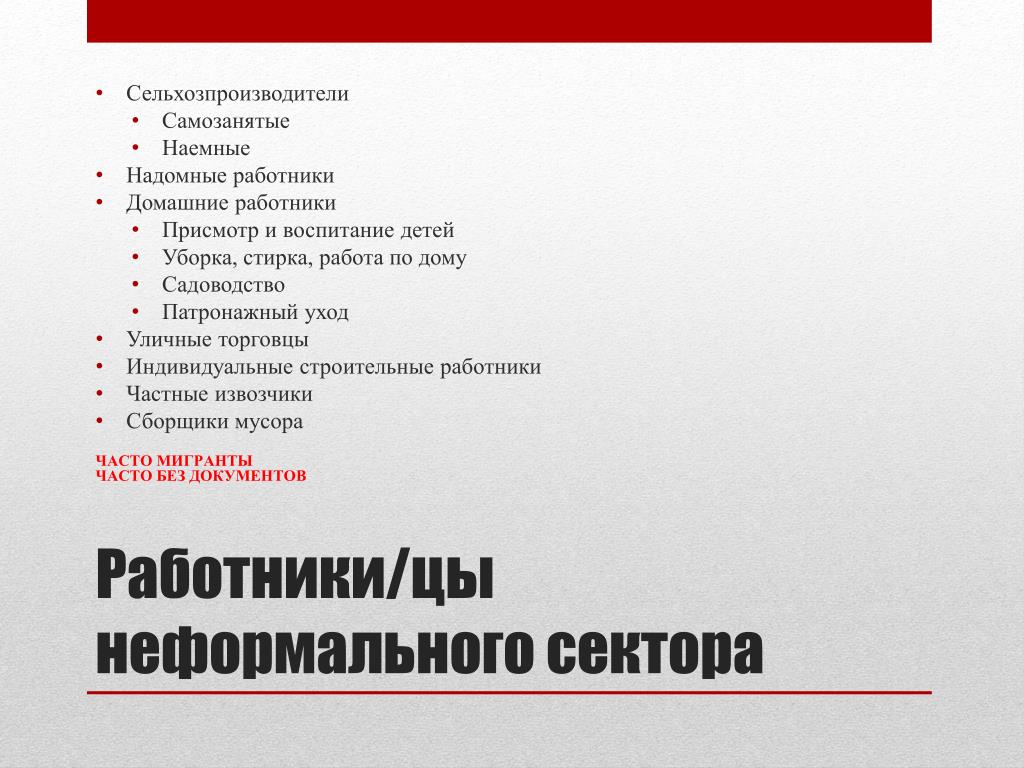 • Сельхозпроизводители
  • Самозанятые
  • Наемные
• Надомные работники
• Домашние работники
  • Присмотр и воспитание детей
  • Уборка, стирка, работа по дому
  • Садоводство
  • Патронажный уход
• Уличные торговцы
• Индивидуальные строительные работники
• Частные извозчики
• Сборщики мусора

ЧАСТО МИГРАНТЫ
ЧАСТО БЕЗ ДОКУМЕНТОВ

Работники/цы неформального сектора